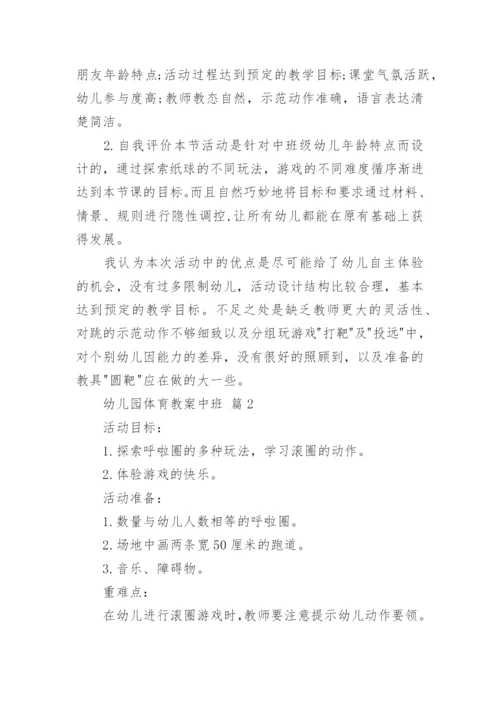 朋友年龄特点;活动过程达到预定的教学目标;课堂气氛活跃，幼儿参与度高;教师教态自然，示范动作准确，语言表达清楚简洁。

2.自我评价本节活动是针对中班级幼儿年龄特点而设计的，通过探索纸球的不同玩法，游戏的不同难度循序渐进达到本节课的目标。而且自然巧妙地将目标和要求通过材料、情景、规则进行隐性调控，让所有幼儿都能在原有基础上获得发展。

我认为本次活动中的优点是尽可能给了幼儿自主体验的机会，没有过多限制幼儿，活动设计结构比较合理，基本达到预定的教学目标。不足之处是缺乏教师更大的灵活性、对跳的示范动作不够细致以及分组玩游戏"打靶"及"投远"中，对个别幼儿因能力的差异，没有很好的照顾到，以及准备的教具"圆靶"应在做的大一些。

幼儿园体育教案中班 篇2

活动目标：

1.探索呼啦圈的多种玩法，学习滚圈的动作。

2.体验游戏的快乐。

活动准备：

1.数量与幼儿人数相等的呼啦圈。

2.场地中画两条宽50厘米的跑道。

3.音乐、障碍物。

重难点：

在幼儿进行滚圈游戏时，教师要注意提示幼儿动作要领。